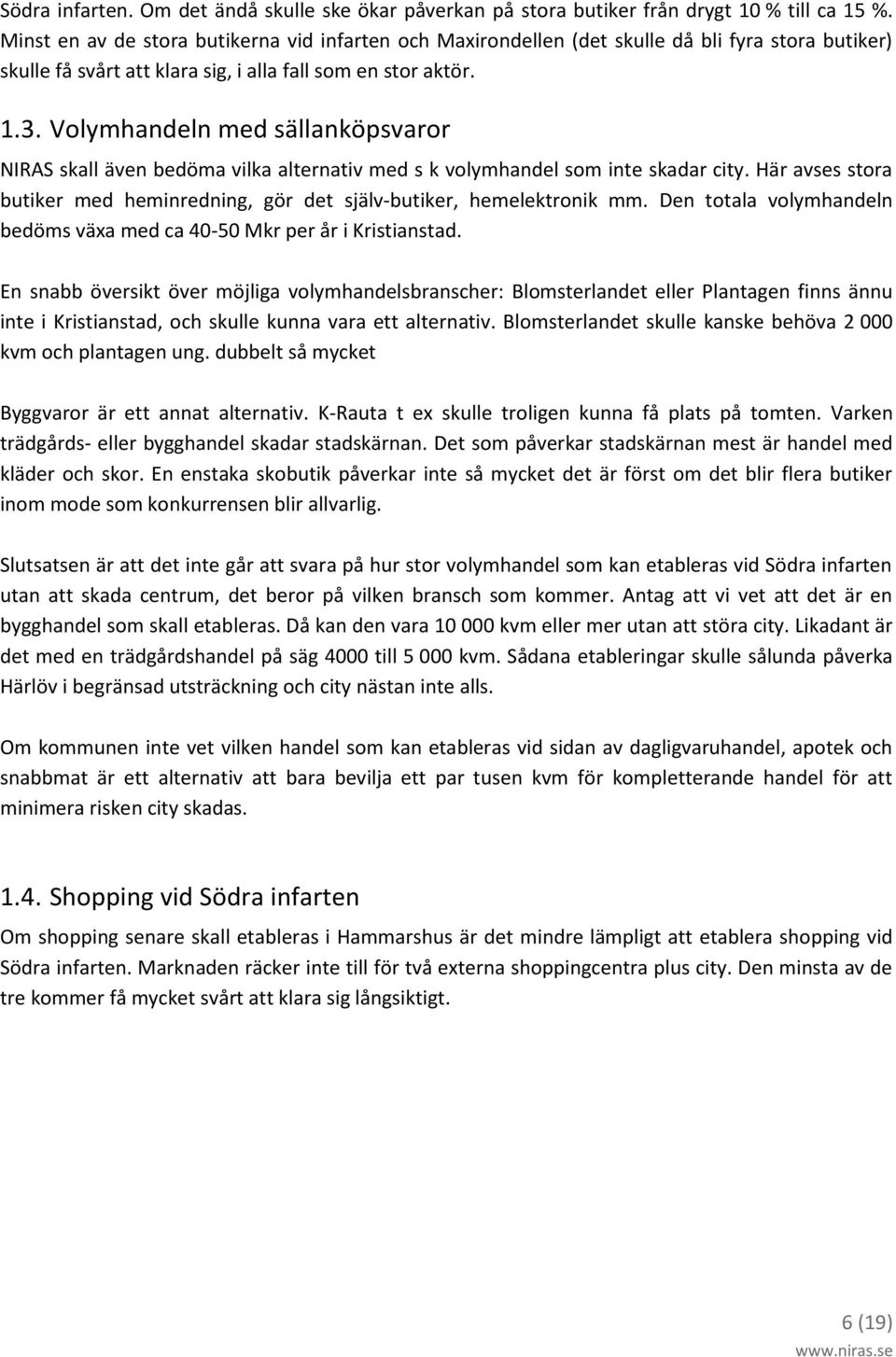 Södra infarten. Om det ändå skulle ske ökar påverkan på stora butiker från drygt 10 % till ca 15 %. Minst en av de stora butikerna vid infarten och Maxirondellen (det skulle då bli fyra stora butiker) skulle få svårt att klara sig, i alla fall som en stor aktör.

1.3. Volymhandeln med sällanköpsvaror

NIRAS skall även bedöma vilka alternativ med s k volymhandel som inte skadar city. Här avses stora butiker med heminredning, gör det själv-butiker, hemelektronik mm. Den totala volymhandeln bedöms växa med ca 40-50 Mkr per år i Kristianstad.

En snabb översikt över möjliga volymhandelsbranscher: Blomsterlandet eller Plantagen finns ännu inte i Kristianstad, och skulle kunna vara ett alternativ. Blomsterlandet skulle kanske behöva 2 000 kvm och plantagen ung. dubbelt så mycket

Byggvaror är ett annat alternativ. K-Rauta t ex skulle troligen kunna få plats på tomten. Varken trädgårds- eller bygghandel skadar stadskärnan. Det som påverkar stadskärnan mest är handel med kläder och skor. En enstaka skobutik påverkar inte så mycket det är först om det blir flera butiker inom mode som konkurrensen blir allvarlig.

Slutsatsen är att det inte går att svara på hur stor volymhandel som kan etableras vid Södra infarten utan att skada centrum, det beror på vilken bransch som kommer. Antag att vi vet att det är en bygghandel som skall etableras. Då kan den vara 10 000 kvm eller mer utan att störa city. Likadant är det med en trädgårdshandel på säg 4000 till 5 000 kvm. Sådana etableringar skulle sålunda påverka Härlöv i begränsad utsträckning och city nästan inte alls.

Om kommunen inte vet vilken handel som kan etableras vid sidan av dagligvaruhandel, apotek och snabbmat är ett alternativ att bara bevilja ett par tusen kvm för kompletterande handel för att minimera risken city skadas.

1.4. Shopping vid Södra infarten

Om shopping senare skall etableras i Hammarshus är det mindre lämpligt att etablera shopping vid Södra infarten. Marknaden räcker inte till för två externa shoppingcentra plus city. Den minsta av de tre kommer få mycket svårt att klara sig långsiktigt.

6 (19)
www.niras.se